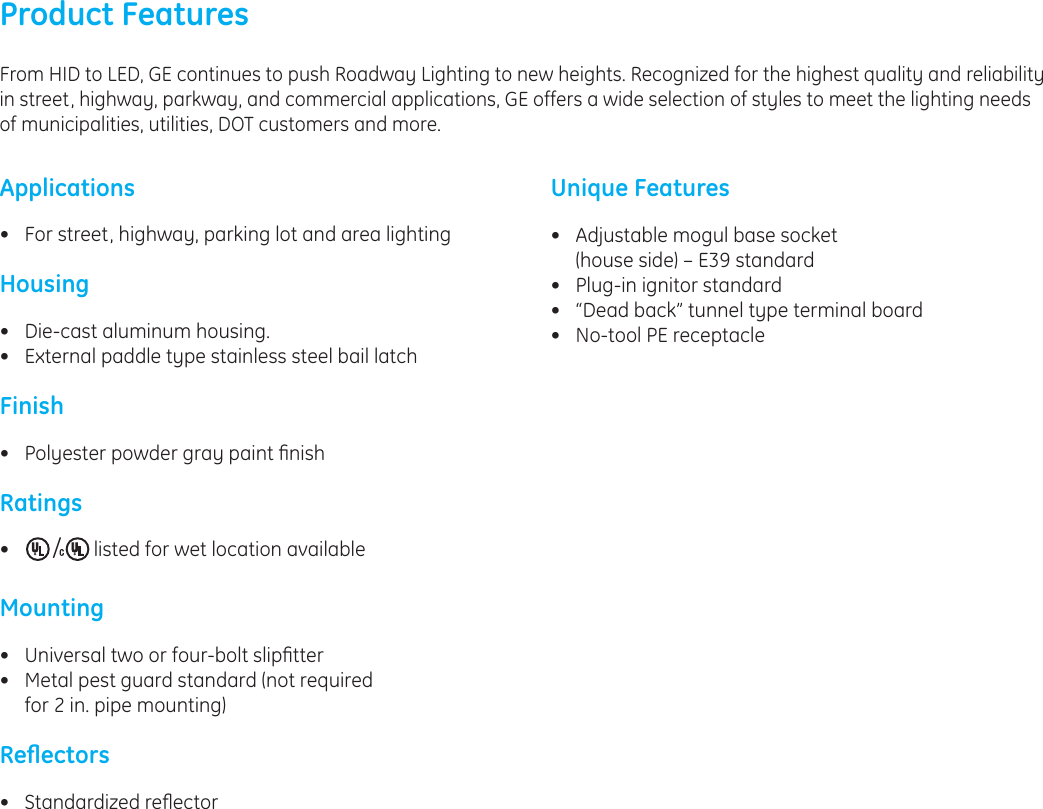 Product Features

From HID to LED, GE continues to push Roadway Lighting to new heights. Recognized for the highest quality and reliability in street, highway, parkway, and commercial applications, GE offers a wide selection of styles to meet the lighting needs of municipalities, utilities, DOT customers and more.

Applications

• For street, highway, parking lot and area lighting

Housing

• Die-cast aluminum housing.
• External paddle type stainless steel bail latch

Finish

• Polyester powder gray paint finish

Ratings

• UL/cUL listed for wet location available

Mounting

• Universal two or four-bolt slipfitter
• Metal pest guard standard (not required for 2 in. pipe mounting)

Reflectors

• Standardized reflector

Unique Features

• Adjustable mogul base socket (house side) – E39 standard
• Plug-in ignitor standard
• "Dead back" tunnel type terminal board
• No-tool PE receptacle